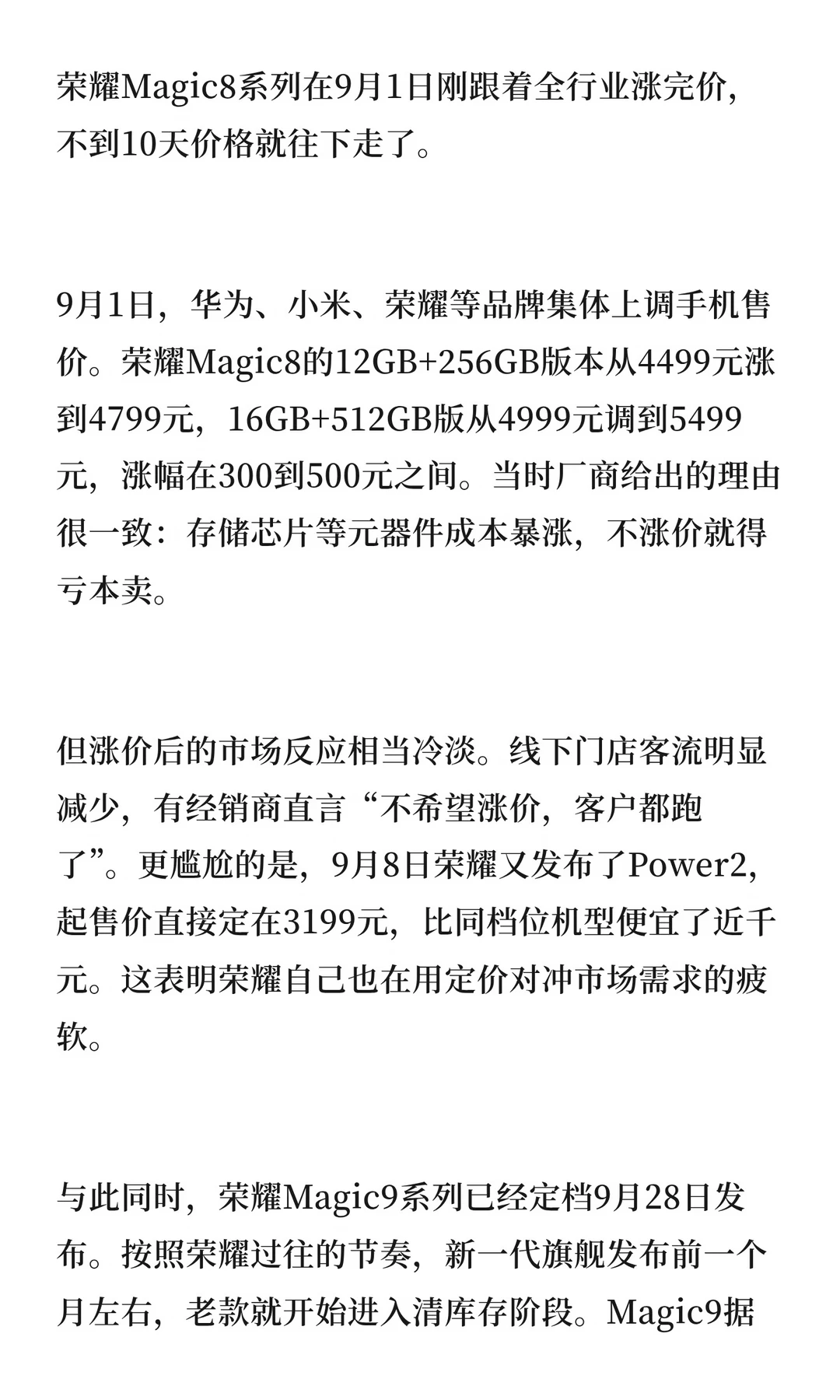 荣耀Magic8系列在9月1日刚跟着全行业涨完价，不到10天价格就往下走了。

9月1日，华为、小米、荣耀等品牌集体上调手机售价。荣耀Magic8的12GB+256GB版本从4499元涨到4799元，16GB+512GB版从4999元调到5499元，涨幅在300到500元之间。当时厂商给出的理由很一致：存储芯片等元器件成本暴涨，不涨价就得亏本卖。

但涨价后的市场反应相当冷淡。线下门店客流明显减少，有经销商直言“不希望涨价，客户都跑了”。更尴尬的是，9月8日荣耀又发布了Power2，起售价直接定在3199元，比同档位机型便宜了近千元。这表明荣耀自己也在用定价对冲市场需求的疲软。

与此同时，荣耀Magic9系列已经定档9月28日发布。按照荣耀过往的节奏，新一代旗舰发布前一个月左右，老款就开始进入清库存阶段。Magic9据